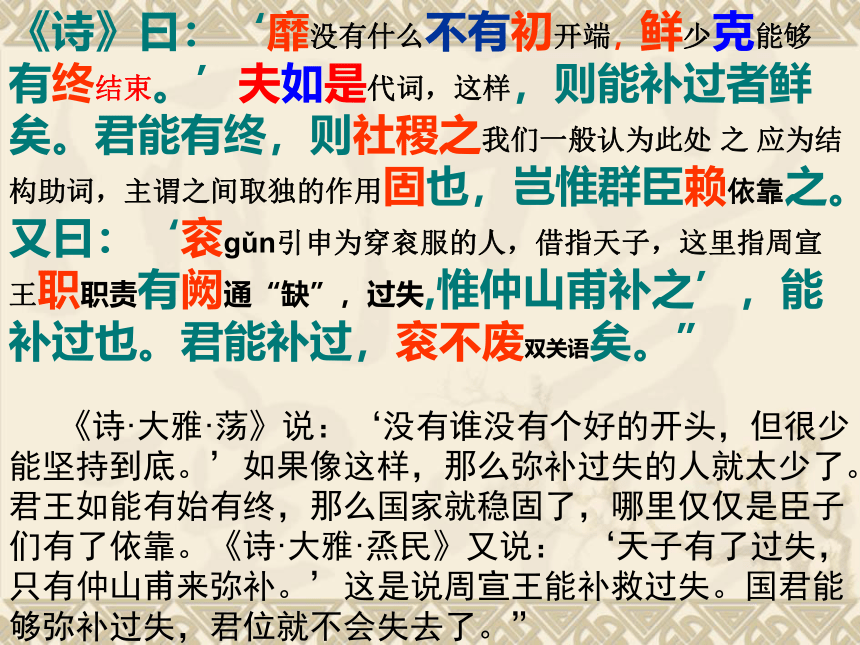 《诗》曰：‘靡没有什么不有初开端，鲜少克能够有终结束。’夫如是代词，这样，则能补过者鲜矣。君能有终，则社稷之我们一般认为此处 之 应为结构助词，主谓之间取独的作用固也，岂惟群臣赖依靠之。又曰：‘衮gǔn引申为穿衮服的人，借指天子，这里指周宣王职职责有阙通“缺”，过失,惟仲山甫补之’，能补过也。君能补过，衮不废双关语矣。”

《诗·大雅·荡》说：‘没有谁没有个好的开头，但很少能坚持到底。’如果像这样，那么弥补过失的人就太少了。君王如能有始有终，那么国家就稳固了，哪里仅仅是臣子们有了依靠。《诗·大雅·烝民》又说：‘天子有了过失，只有仲山甫来弥补。’这是说周宣王能补救过失。国君能够弥补过失，君位就不会失去了。”